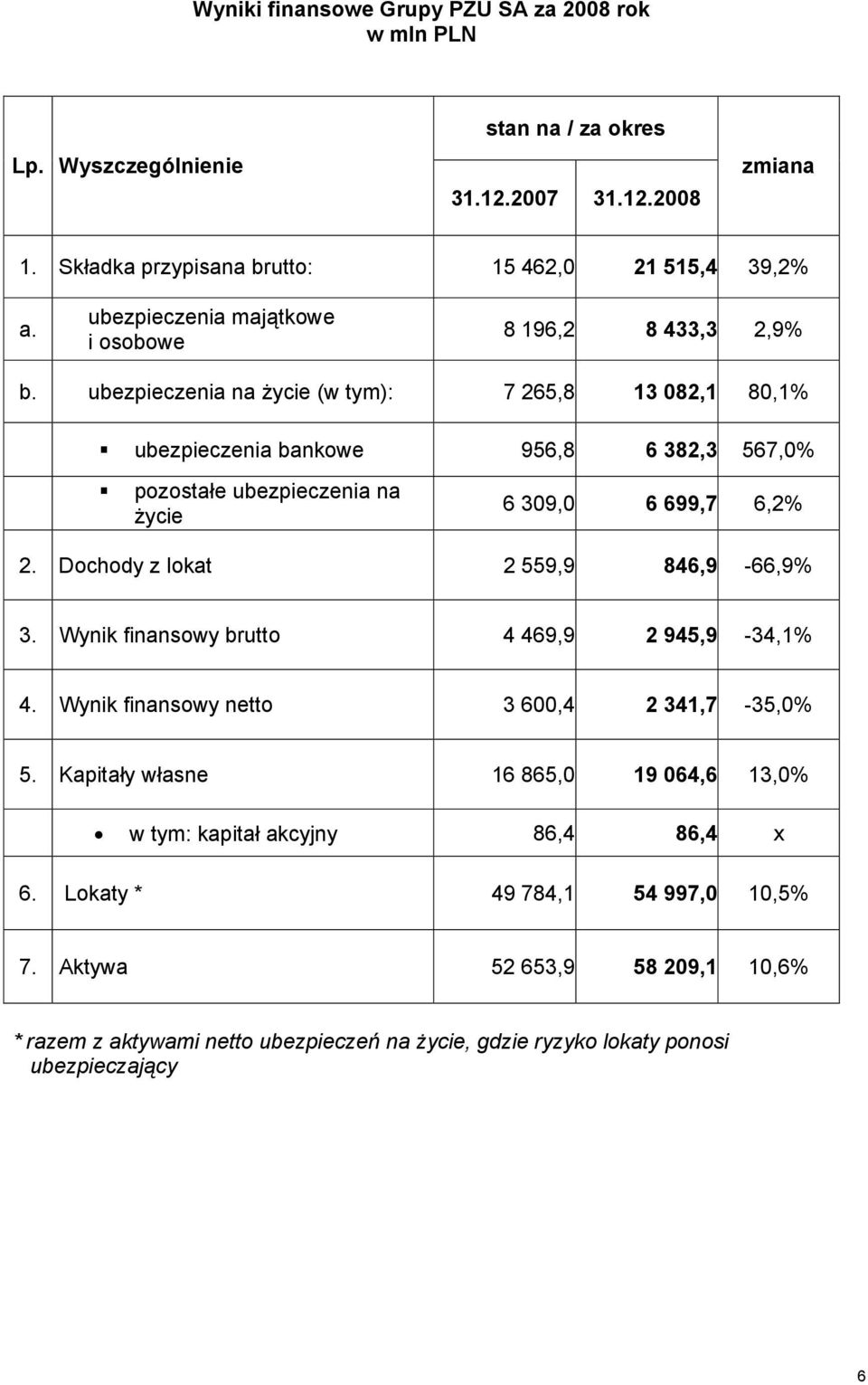 Wyniki finansowe Grupy PZU SA za 2008 rok
w mln PLN

| Lp. | Wyszczególnienie | stan na / za okres 31.12.2007 | stan na / za okres 31.12.2008 | zmiana |
|---|---|---|---|---|
| 1. | Składka przypisana brutto: | 15 462,0 | 21 515,4 | 39,2% |
| a. | ubezpieczenia majątkowe i osobowe | 8 196,2 | 8 433,3 | 2,9% |
| b. | ubezpieczenia na życie (w tym): | 7 265,8 | 13 082,1 | 80,1% |
| | ▪ ubezpieczenia bankowe | 956,8 | 6 382,3 | 567,0% |
| | ▪ pozostałe ubezpieczenia na życie | 6 309,0 | 6 699,7 | 6,2% |
| 2. | Dochody z lokat | 2 559,9 | 846,9 | -66,9% |
| 3. | Wynik finansowy brutto | 4 469,9 | 2 945,9 | -34,1% |
| 4. | Wynik finansowy netto | 3 600,4 | 2 341,7 | -35,0% |
| 5. | Kapitały własne | 16 865,0 | 19 064,6 | 13,0% |
| | • w tym: kapitał akcyjny | 86,4 | 86,4 | x |
| 6. | Lokaty * | 49 784,1 | 54 997,0 | 10,5% |
| 7. | Aktywa | 52 653,9 | 58 209,1 | 10,6% |

* razem z aktywami netto ubezpieczeń na życie, gdzie ryzyko lokaty ponosi ubezpieczający

6